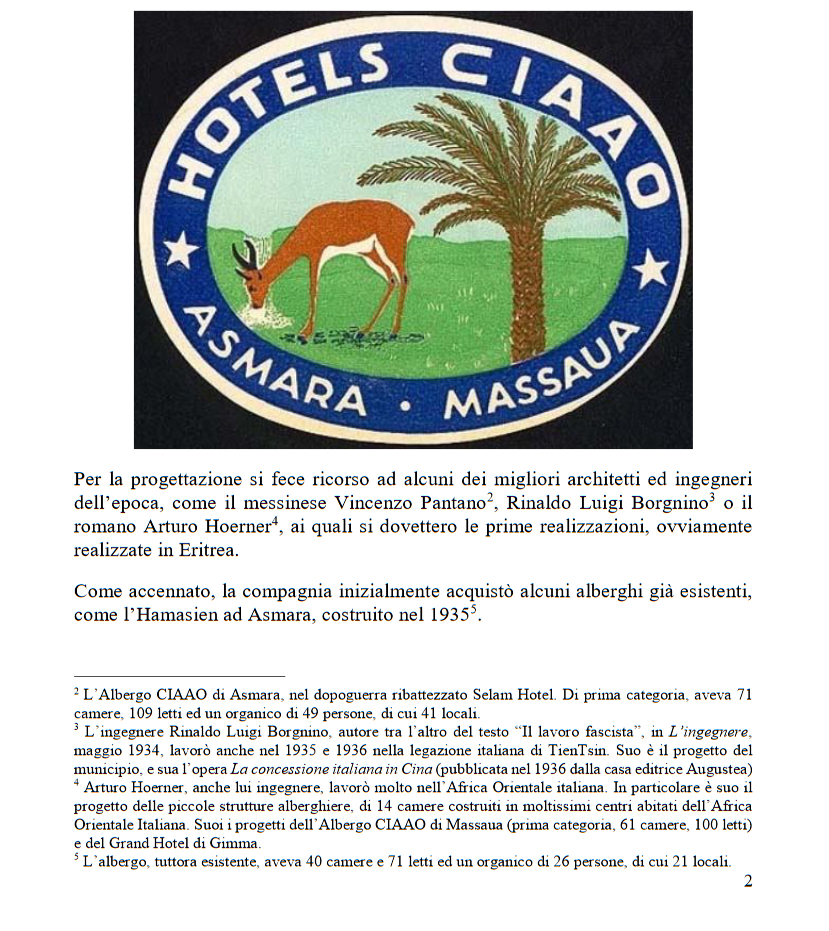 HOTELS CIAAO

ASMARA · MASSAUA

Per la progettazione si fece ricorso ad alcuni dei migliori architetti ed ingegneri dell'epoca, come il messinese Vincenzo Pantano$^2$, Rinaldo Luigi Borgnino$^3$ o il romano Arturo Hoerner$^4$, ai quali si dovettero le prime realizzazioni, ovviamente realizzate in Eritrea.

Come accennato, la compagnia inizialmente acquistò alcuni alberghi già esistenti, come l'Hamasien ad Asmara, costruito nel 1935$^5$.

$^2$ L'Albergo CIAAO di Asmara, nel dopoguerra ribattezzato Selam Hotel. Di prima categoria, aveva 71 camere, 109 letti ed un organico di 49 persone, di cui 41 locali.
$^3$ L'ingegnere Rinaldo Luigi Borgnino, autore tra l'altro del testo "Il lavoro fascista", in L'ingegnere, maggio 1934, lavorò anche nel 1935 e 1936 nella legazione italiana di TienTsin. Suo è il progetto del municipio, e sua l'opera La concessione italiana in Cina (pubblicata nel 1936 dalla casa editrice Augustea)
$^4$ Arturo Hoerner, anche lui ingegnere, lavorò molto nell'Africa Orientale italiana. In particolare è suo il progetto delle piccole strutture alberghiere, di 14 camere costruiti in moltissimi centri abitati dell'Africa Orientale Italiana. Suoi i progetti dell'Albergo CIAAO di Massaua (prima categoria, 61 camere, 100 letti) e del Grand Hotel di Gimma.
$^5$ L'albergo, tuttora esistente, aveva 40 camere e 71 letti ed un organico di 26 persone, di cui 21 locali.

2